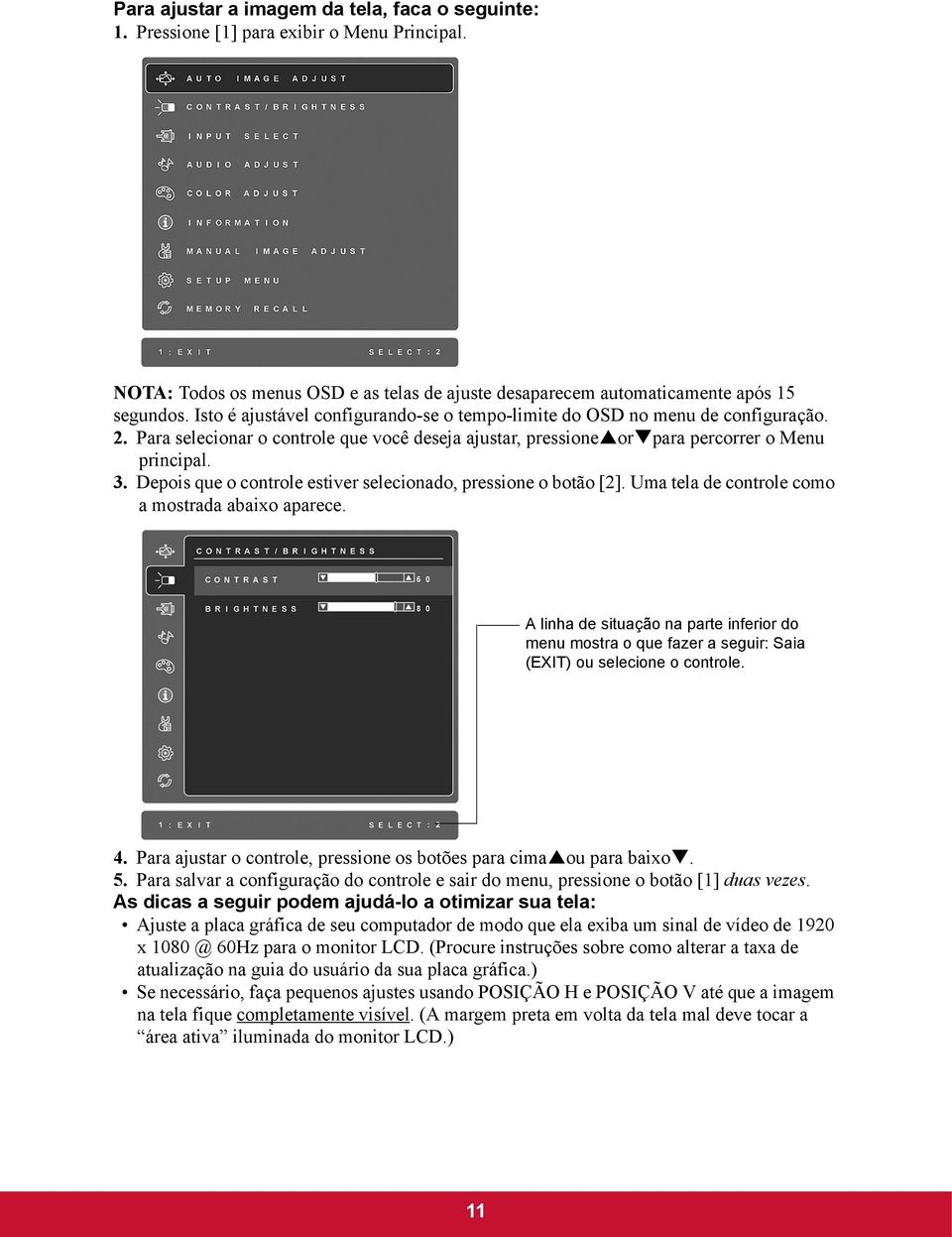 Para ajustar a imagem da tela, faca o seguinte:
1. Pressione [1] para exibir o Menu Principal.

AUTO IMAGE ADJUST
CONTRAST/BRIGHTNESS
INPUT SELECT
AUDIO ADJUST
COLOR ADJUST
INFORMATION
MANUAL IMAGE ADJUST
SETUP MENU
MEMORY RECALL
1:EXIT SELECT:2

NOTA: Todos os menus OSD e as telas de ajuste desaparecem automaticamente após 15 segundos. Isto é ajustável configurando-se o tempo-limite do OSD no menu de configuração.
2. Para selecionar o controle que você deseja ajustar, pressione▲or▼para percorrer o Menu principal.
3. Depois que o controle estiver selecionado, pressione o botão [2]. Uma tela de controle como a mostrada abaixo aparece.

CONTRAST/BRIGHTNESS
CONTRAST 60
BRIGHTNESS 80
1:EXIT SELECT:2

A linha de situação na parte inferior do menu mostra o que fazer a seguir: Saia (EXIT) ou selecione o controle.

4. Para ajustar o controle, pressione os botões para cima▲ou para baixo▼.
5. Para salvar a configuração do controle e sair do menu, pressione o botão [1] duas vezes.
As dicas a seguir podem ajudá-lo a otimizar sua tela:
• Ajuste a placa gráfica de seu computador de modo que ela exiba um sinal de vídeo de 1920 x 1080 @ 60Hz para o monitor LCD. (Procure instruções sobre como alterar a taxa de atualização na guia do usuário da sua placa gráfica.)
• Se necessário, faça pequenos ajustes usando POSIÇÃO H e POSIÇÃO V até que a imagem na tela fique completamente visível. (A margem preta em volta da tela mal deve tocar a “área ativa” iluminada do monitor LCD.)

11